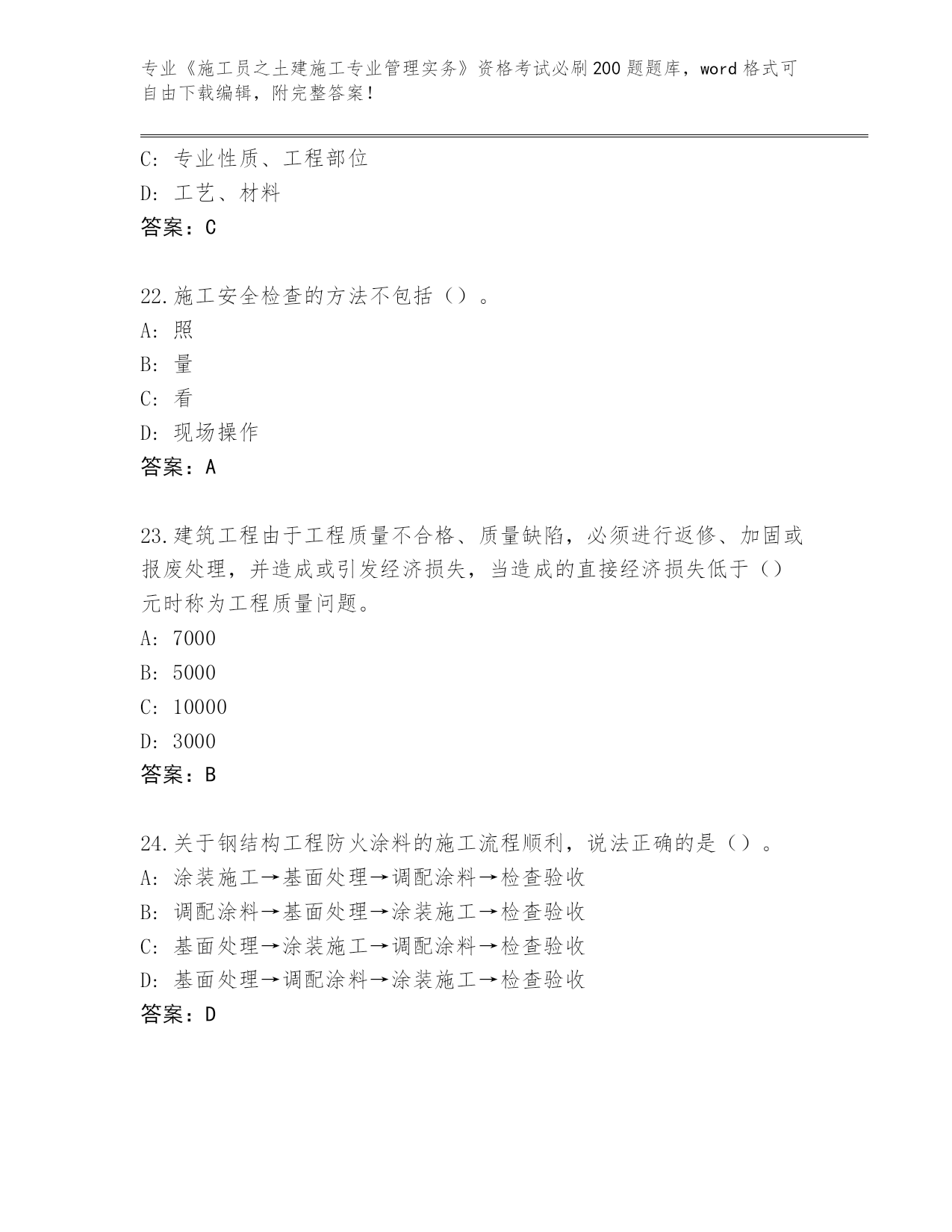 专业《施工员之土建施工专业管理实务》资格考试必刷200题题库，word格式可自由下载编辑，附完整答案!

C: 专业性质、工程部位

D: 工艺、材料

答案：C

22.施工安全检查的方法不包括（）。

A: 照

B: 量

C: 看

D: 现场操作

答案：A

23.建筑工程由于工程质量不合格、质量缺陷，必须进行返修、加固或报废处理，并造成或引发经济损失，当造成的直接经济损失低于（）元时称为工程质量问题。

A: 7000

B: 5000

C: 10000

D: 3000

答案：B

24.关于钢结构工程防火涂料的施工流程顺利，说法正确的是（）。

A: 涂装施工→基面处理→调配涂料→检查验收

B: 调配涂料→基面处理→涂装施工→检查验收

C: 基面处理→涂装施工→调配涂料→检查验收

D: 基面处理→调配涂料→涂装施工→检查验收

答案：D